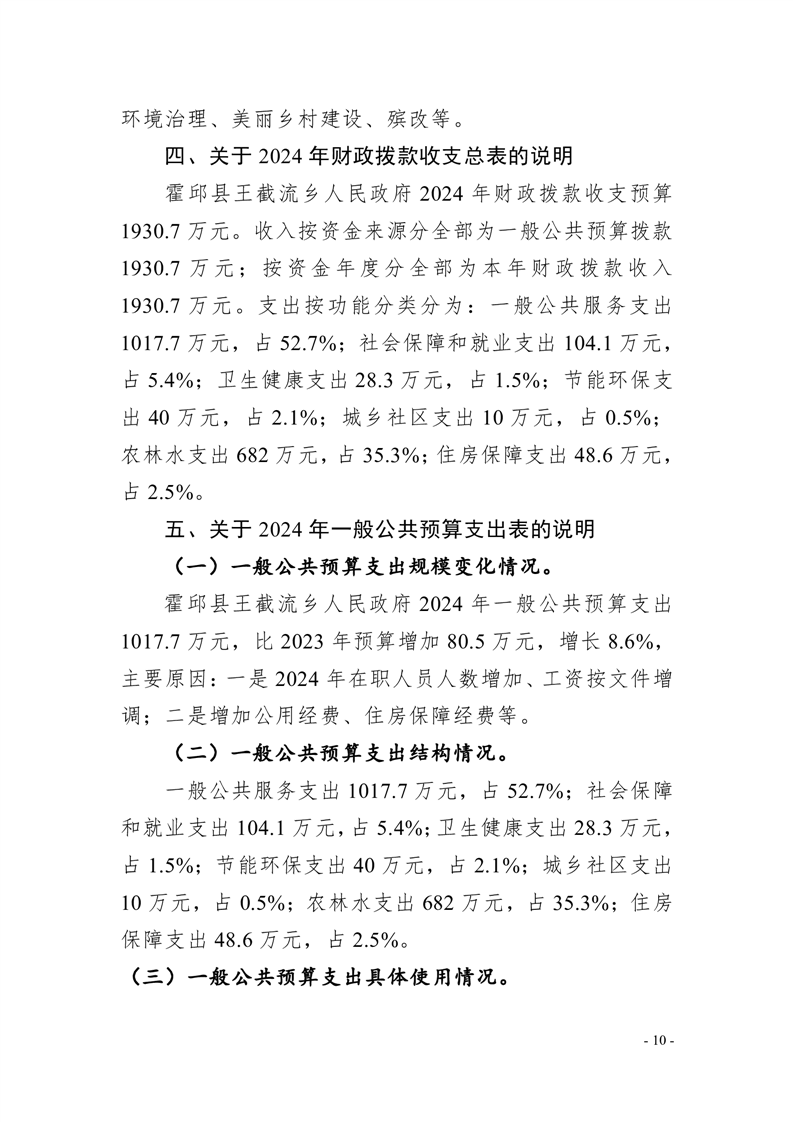 环境治理、美丽乡村建设、殡改等。

四、关于 2024 年财政拨款收支总表的说明

霍邱县王截流乡人民政府 2024 年财政拨款收支预算 1930.7 万元。收入按资金来源分全部为一般公共预算拨款 1930.7 万元；按资金年度分全部为本年财政拨款收入 1930.7 万元。支出按功能分类分为：一般公共服务支出 1017.7 万元，占 52.7%；社会保障和就业支出 104.1 万元，占 5.4%；卫生健康支出 28.3 万元，占 1.5%；节能环保支出 40 万元，占 2.1%；城乡社区支出 10 万元，占 0.5%；农林水支出 682 万元，占 35.3%；住房保障支出 48.6 万元，占 2.5%。

五、关于 2024 年一般公共预算支出表的说明

（一）一般公共预算支出规模变化情况。

霍邱县王截流乡人民政府 2024 年一般公共预算支出 1017.7 万元，比 2023 年预算增加 80.5 万元，增长 8.6%，主要原因：一是 2024 年在职人员人数增加、工资按文件增调；二是增加公用经费、住房保障经费等。

（二）一般公共预算支出结构情况。

一般公共服务支出 1017.7 万元，占 52.7%；社会保障和就业支出 104.1 万元，占 5.4%；卫生健康支出 28.3 万元，占 1.5%；节能环保支出 40 万元，占 2.1%；城乡社区支出 10 万元，占 0.5%；农林水支出 682 万元，占 35.3%；住房保障支出 48.6 万元，占 2.5%。

（三）一般公共预算支出具体使用情况。

- 10 -